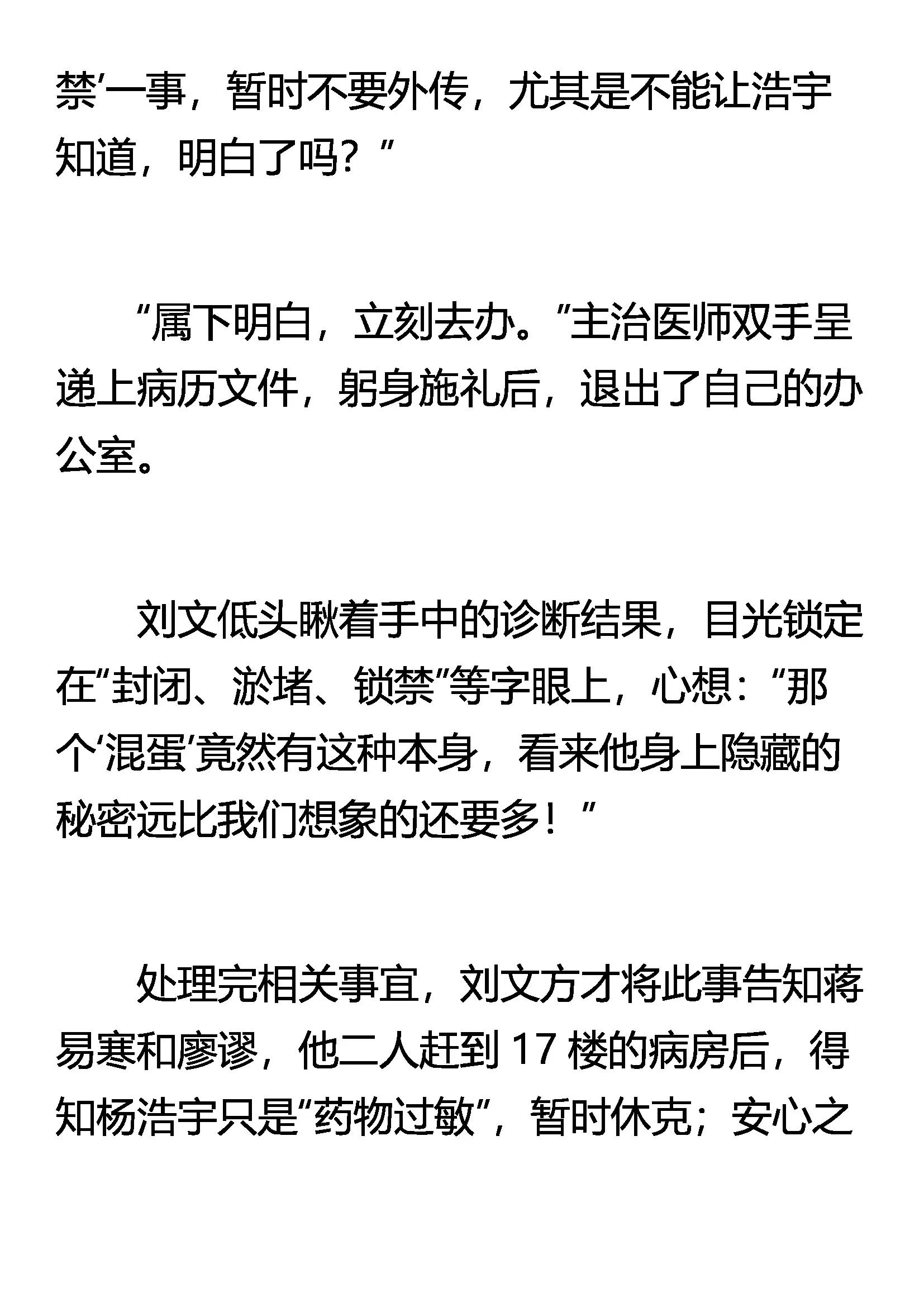 禁’一事，暂时不要外传，尤其是不能让浩宇知道，明白了吗？”

“属下明白，立刻去办。”主治医师双手呈递上病历文件，躬身施礼后，退出了自己的办公室。

刘文低头瞅着手中的诊断结果，目光锁定在“封闭、淤堵、锁禁”等字眼上，心想：“那个‘混蛋’竟然有这种本身，看来他身上隐藏的秘密远比我们想象的还要多！”

处理完相关事宜，刘文方才将此事告知蒋易寒和廖谬，他二人赶到 17 楼的病房后，得知杨浩宇只是“药物过敏”，暂时休克；安心之